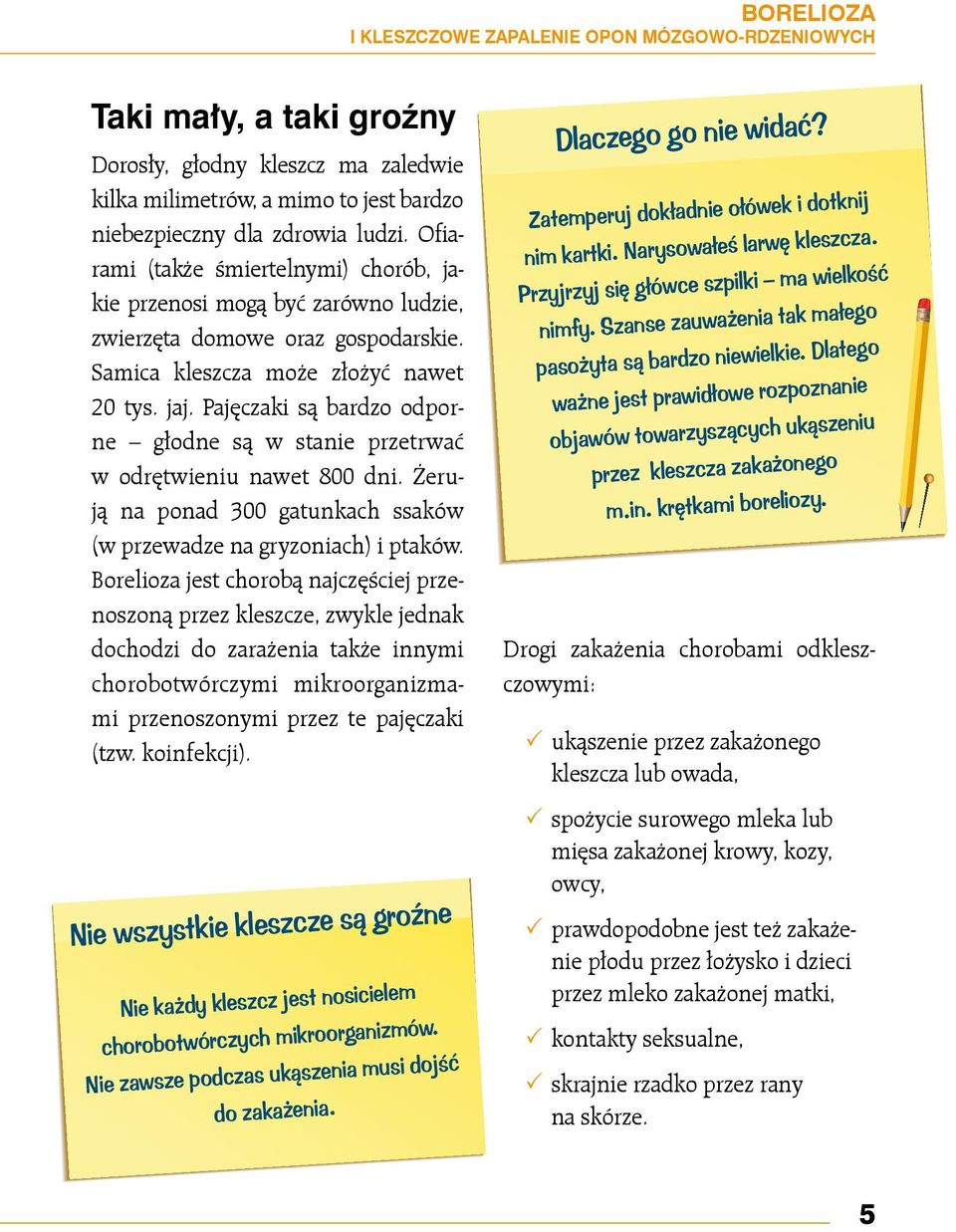 BORELIOZA
I KLESZCZOWE ZAPALENIE OPON MÓZGOWO-RDZENIOWYCH

Taki mały, a taki groźny

Dorosły, głodny kleszcz ma zaledwie kilka milimetrów, a mimo to jest bardzo niebezpieczny dla zdrowia ludzi. Ofiarami (także śmiertelnymi) chorób, jakie przenosi mogą być zarówno ludzie, zwierzęta domowe oraz gospodarskie. Samica kleszcza może złożyć nawet 20 tys. jaj. Pajęczaki są bardzo odporne – głodne są w stanie przetrwać w odrętwieniu nawet 800 dni. Żerują na ponad 300 gatunkach ssaków (w przewadze na gryzoniach) i ptaków. Borelioza jest chorobą najczęściej przenoszoną przez kleszcze, zwykle jednak dochodzi do zarażenia także innymi chorobotwórczymi mikroorganizmami przenoszonymi przez te pajęczaki (tzw. koinfekcji).

Nie wszystkie kleszcze są groźne

Nie każdy kleszcz jest nosicielem chorobotwórczych mikroorganizmów. Nie zawsze podczas ukąszenia musi dojść do zakażenia.

Dlaczego go nie widać?

Zatemperuj dokładnie ołówek i dotknij nim kartki. Narysowałeś larwę kleszcza. Przyjrzyj się główce szpilki – ma wielkość nimfy. Szanse zauważenia tak małego pasożyta są bardzo niewielkie. Dlatego ważne jest prawidłowe rozpoznanie objawów towarzyszących ukąszeniu przez kleszcza zakażonego m.in. krętkami boreliozy.

Drogi zakażenia chorobami odkleszczowymi:

✓ ukąszenie przez zakażonego kleszcza lub owada,
✓ spożycie surowego mleka lub mięsa zakażonej krowy, kozy, owcy,
✓ prawdopodobne jest też zakażenie płodu przez łożysko i dzieci przez mleko zakażonej matki,
✓ kontakty seksualne,
✓ skrajnie rzadko przez rany na skórze.

5